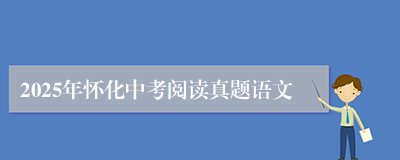 2025年怀化中考阅读真题语文